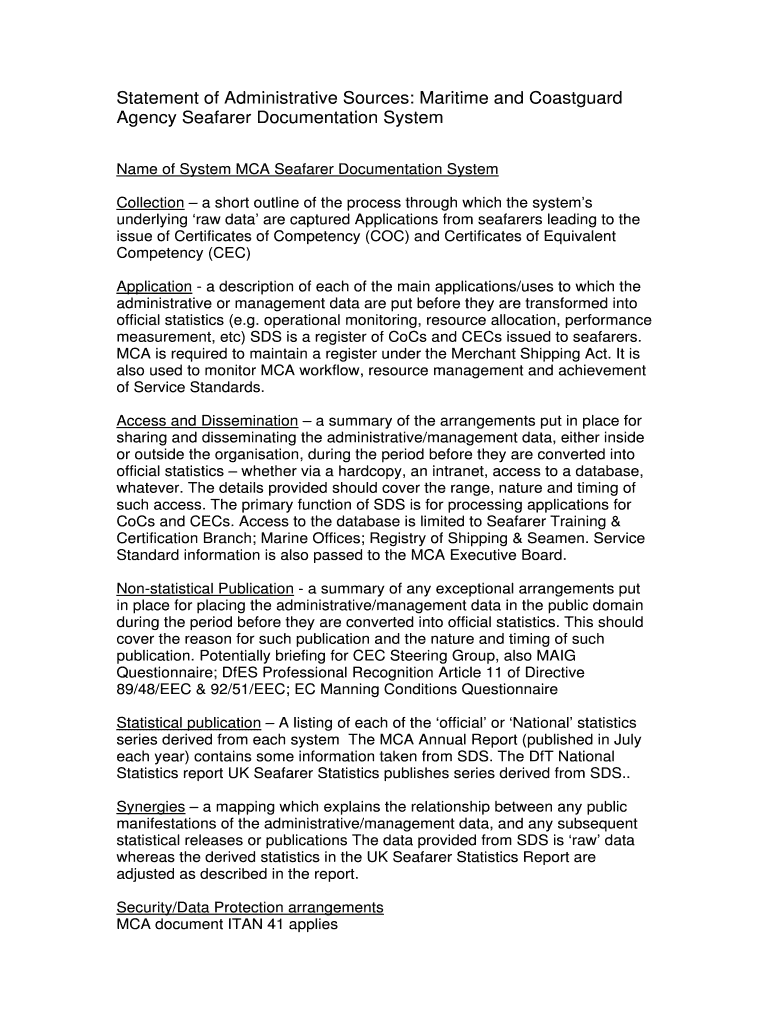 Statement of Administrative Sources: Maritime and Coastguard Agency Seafarer Documentation System

Name of System MCA Seafarer Documentation System

Collection – a short outline of the process through which the system's underlying 'raw data' are captured Applications from seafarers leading to the issue of Certificates of Competency (COC) and Certificates of Equivalent Competency (CEC)

Application - a description of each of the main applications/uses to which the administrative or management data are put before they are transformed into official statistics (e.g. operational monitoring, resource allocation, performance measurement, etc) SDS is a register of CoCs and CECs issued to seafarers. MCA is required to maintain a register under the Merchant Shipping Act. It is also used to monitor MCA workflow, resource management and achievement of Service Standards.

Access and Dissemination – a summary of the arrangements put in place for sharing and disseminating the administrative/management data, either inside or outside the organisation, during the period before they are converted into official statistics – whether via a hardcopy, an intranet, access to a database, whatever. The details provided should cover the range, nature and timing of such access. The primary function of SDS is for processing applications for CoCs and CECs. Access to the database is limited to Seafarer Training & Certification Branch; Marine Offices; Registry of Shipping & Seamen. Service Standard information is also passed to the MCA Executive Board.

Non-statistical Publication - a summary of any exceptional arrangements put in place for placing the administrative/management data in the public domain during the period before they are converted into official statistics. This should cover the reason for such publication and the nature and timing of such publication. Potentially briefing for CEC Steering Group, also MAIG Questionnaire; DfES Professional Recognition Article 11 of Directive 89/48/EEC & 92/51/EEC; EC Manning Conditions Questionnaire

Statistical publication – A listing of each of the 'official' or 'National' statistics series derived from each system The MCA Annual Report (published in July each year) contains some information taken from SDS. The DfT National Statistics report UK Seafarer Statistics publishes series derived from SDS..

Synergies – a mapping which explains the relationship between any public manifestations of the administrative/management data, and any subsequent statistical releases or publications The data provided from SDS is 'raw' data whereas the derived statistics in the UK Seafarer Statistics Report are adjusted as described in the report.

Security/Data Protection arrangements
MCA document ITAN 41 applies